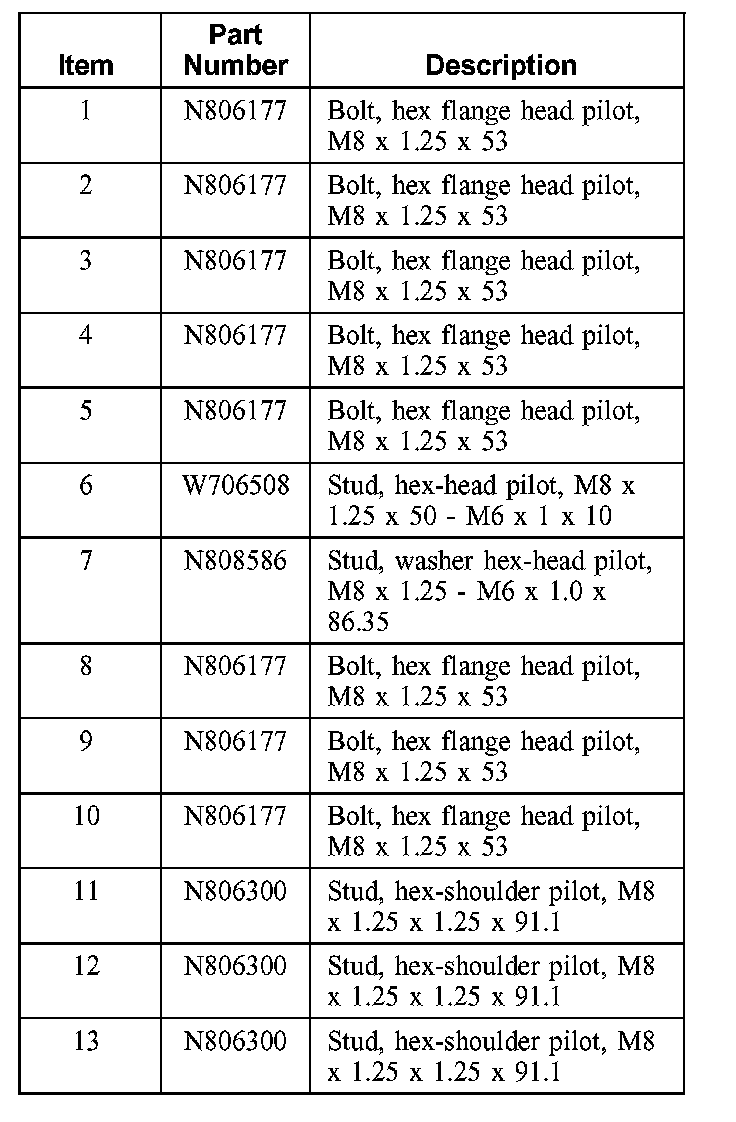 | Item | Part Number | Description |
|---|---|---|
| 1 | N806177 | Bolt, hex flange head pilot, M8 x 1.25 x 53 |
| 2 | N806177 | Bolt, hex flange head pilot, M8 x 1.25 x 53 |
| 3 | N806177 | Bolt, hex flange head pilot, M8 x 1.25 x 53 |
| 4 | N806177 | Bolt, hex flange head pilot, M8 x 1.25 x 53 |
| 5 | N806177 | Bolt, hex flange head pilot, M8 x 1.25 x 53 |
| 6 | W706508 | Stud, hex-head pilot, M8 x 1.25 x 50 - M6 x 1 x 10 |
| 7 | N808586 | Stud, washer hex-head pilot, M8 x 1.25 - M6 x 1.0 x 86.35 |
| 8 | N806177 | Bolt, hex flange head pilot, M8 x 1.25 x 53 |
| 9 | N806177 | Bolt, hex flange head pilot, M8 x 1.25 x 53 |
| 10 | N806177 | Bolt, hex flange head pilot, M8 x 1.25 x 53 |
| 11 | N806300 | Stud, hex-shoulder pilot, M8 x 1.25 x 1.25 x 91.1 |
| 12 | N806300 | Stud, hex-shoulder pilot, M8 x 1.25 x 1.25 x 91.1 |
| 13 | N806300 | Stud, hex-shoulder pilot, M8 x 1.25 x 1.25 x 91.1 |